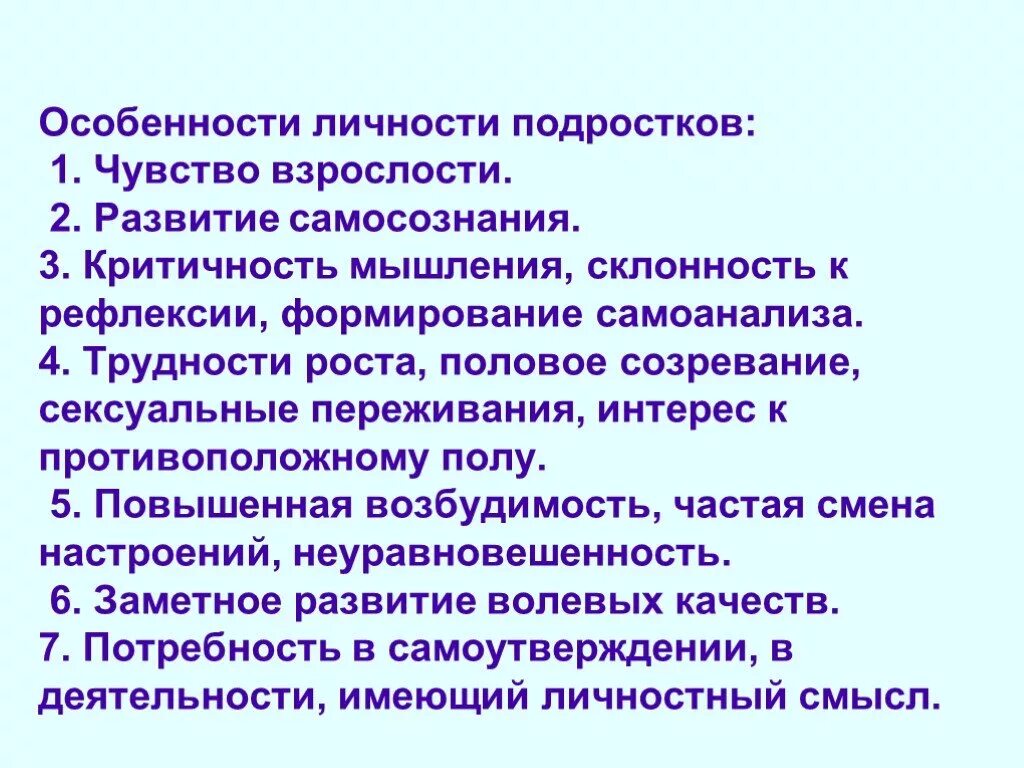 Особенности личности подростков:
1. Чувство взрослости.
2. Развитие самосознания.
3. Критичность мышления, склонность к рефлексии, формирование самоанализа.
4. Трудности роста, половое созревание, сексуальные переживания, интерес к противоположному полу.
5. Повышенная возбудимость, частая смена настроений, неуравновешенность.
6. Заметное развитие волевых качеств.
7. Потребность в самоутверждении, в деятельности, имеющий личностный смысл.